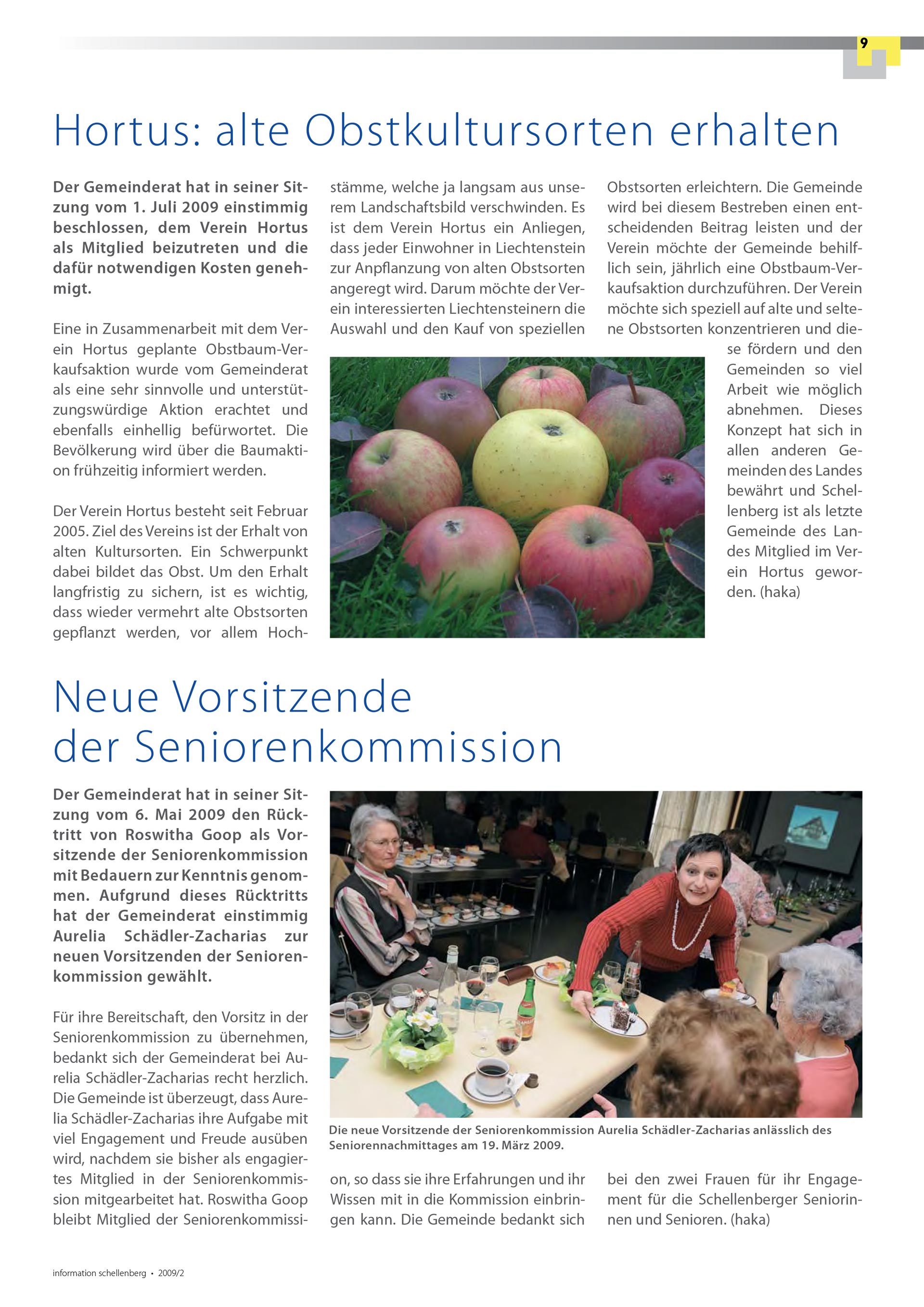 9

Hortus: alte Obstkultursorten erhalten

Der Gemeinderat hat in seiner Sitzung vom 1. Juli 2009 einstimmig beschlossen, dem Verein Hortus als Mitglied beizutreten und die dafür notwendigen Kosten genehmigt.

Eine in Zusammenarbeit mit dem Verein Hortus geplante Obstbaum-Verkaufsaktion wurde vom Gemeinderat als eine sehr sinnvolle und unterstützungswürdige Aktion erachtet und ebenfalls einhellig befürwortet. Die Bevölkerung wird über die Baumaktion frühzeitig informiert werden.

Der Verein Hortus besteht seit Februar 2005. Ziel des Vereins ist der Erhalt von alten Kultursorten. Ein Schwerpunkt dabei bildet das Obst. Um den Erhalt langfristig zu sichern, ist es wichtig, dass wieder vermehrt alte Obstsorten gepflanzt werden, vor allem Hochstämme, welche ja langsam aus unserem Landschaftsbild verschwinden. Es ist dem Verein Hortus ein Anliegen, dass jeder Einwohner in Liechtenstein zur Anpflanzung von alten Obstsorten angeregt wird. Darum möchte der Verein interessierten Liechtensteinern die Auswahl und den Kauf von speziellen Obstsorten erleichtern. Die Gemeinde wird bei diesem Bestreben einen entscheidenden Beitrag leisten und der Verein möchte der Gemeinde behilflich sein, jährlich eine Obstbaum-Verkaufsaktion durchzuführen. Der Verein möchte sich speziell auf alte und seltene Obstsorten konzentrieren und diese fördern und den Gemeinden so viel Arbeit wie möglich abnehmen. Dieses Konzept hat sich in allen anderen Gemeinden des Landes bewährt und Schellenberg ist als letzte Gemeinde des Landes Mitglied im Verein Hortus geworden. (haka)

Neue Vorsitzende der Seniorenkommission

Der Gemeinderat hat in seiner Sitzung vom 6. Mai 2009 den Rücktritt von Roswitha Goop als Vorsitzende der Seniorenkommission mit Bedauern zur Kenntnis genommen. Aufgrund dieses Rücktritts hat der Gemeinderat einstimmig Aurelia Schädler-Zacharias zur neuen Vorsitzenden der Seniorenkommission gewählt.

Für ihre Bereitschaft, den Vorsitz in der Seniorenkommission zu übernehmen, bedankt sich der Gemeinderat bei Aurelia Schädler-Zacharias recht herzlich. Die Gemeinde ist überzeugt, dass Aurelia Schädler-Zacharias ihre Aufgabe mit viel Engagement und Freude ausüben wird, nachdem sie bisher als engagiertes Mitglied in der Seniorenkommission mitgearbeitet hat. Roswitha Goop bleibt Mitglied der Seniorenkommission, so dass sie ihre Erfahrungen und ihr Wissen mit in die Kommission einbringen kann. Die Gemeinde bedankt sich bei den zwei Frauen für ihr Engagement für die Schellenberger Seniorinnen und Senioren. (haka)

Die neue Vorsitzende der Seniorenkommission Aurelia Schädler-Zacharias anlässlich des Seniorennachmittages am 19. März 2009.

information schellenberg • 2009/2